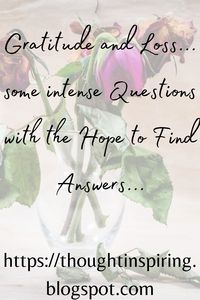 Gratitude and Loss... some intense Questions with the Hope to Find Answers...

https://thoughtinspiring.blogspot.com